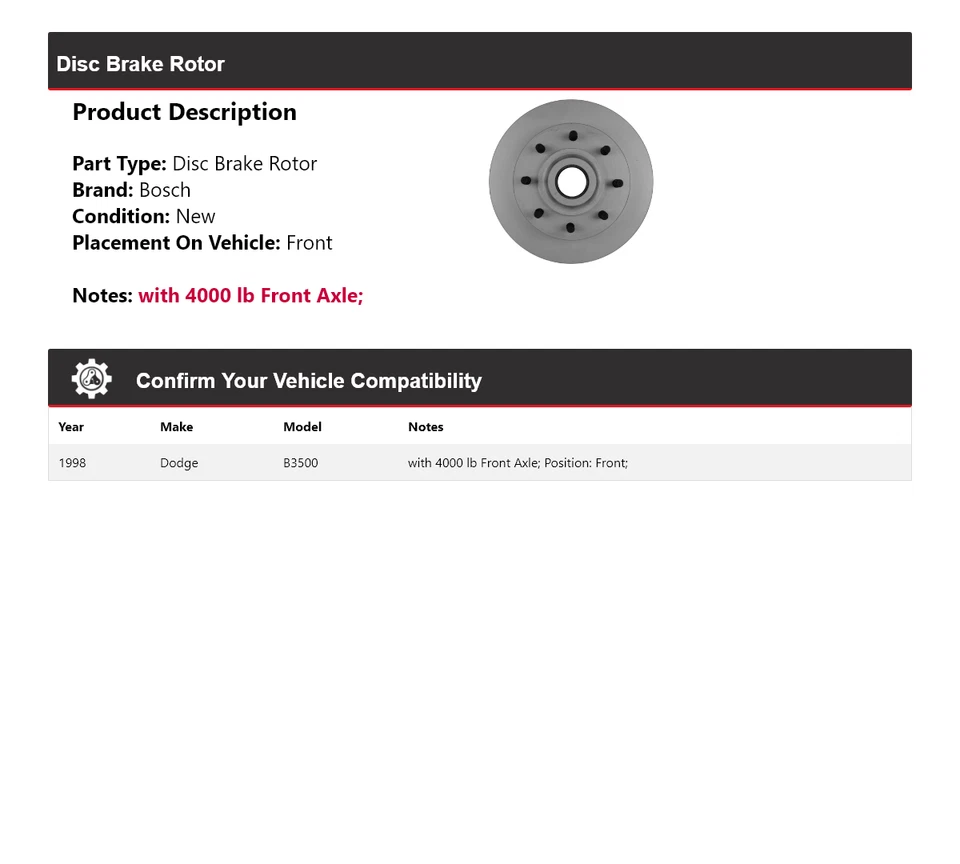 Disc Brake Rotor

Product Description

Part Type: Disc Brake Rotor
Brand: Bosch
Condition: New
Placement On Vehicle: Front

Notes: with 4000 lb Front Axle;

Confirm Your Vehicle Compatibility

| Year | Make | Model | Notes |
|---|---|---|---|
| 1998 | Dodge | B3500 | with 4000 lb Front Axle; Position: Front; |